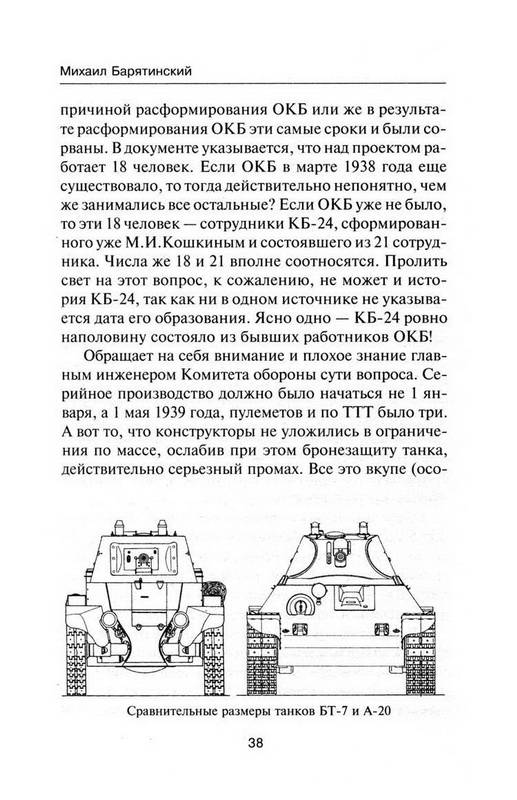 Михаил Барятинский

причиной расформирования ОКБ или же в результате расформирования ОКБ эти самые сроки и были сорваны. В документе указывается, что над проектом работает 18 человек. Если ОКБ в марте 1938 года еще существовало, то тогда действительно непонятно, чем же занимались все остальные? Если ОКБ уже не было, то эти 18 человек — сотрудники КБ-24, сформированного уже М.И.Кошкиным и состоявшего из 21 сотрудника. Числа же 18 и 21 вполне соотносятся. Пролить свет на этот вопрос, к сожалению, не может и история КБ-24, так как ни в одном источнике не указывается дата его образования. Ясно одно — КБ-24 ровно наполовину состояло из бывших работников ОКБ!

Обращает на себя внимание и плохое знание главным инженером Комитета обороны сути вопроса. Серийное производство должно было начаться не 1 января, а 1 мая 1939 года, пулеметов и по ТТТ было три. А вот то, что конструкторы не уложились в ограничения по массе, ослабив при этом бронезащиту танка, действительно серьезный промах. Все это вкупе (осо-

Сравнительные размеры танков БТ-7 и А-20

38